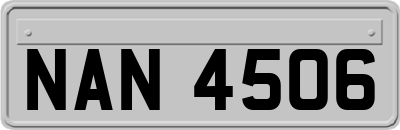 NAN 4506